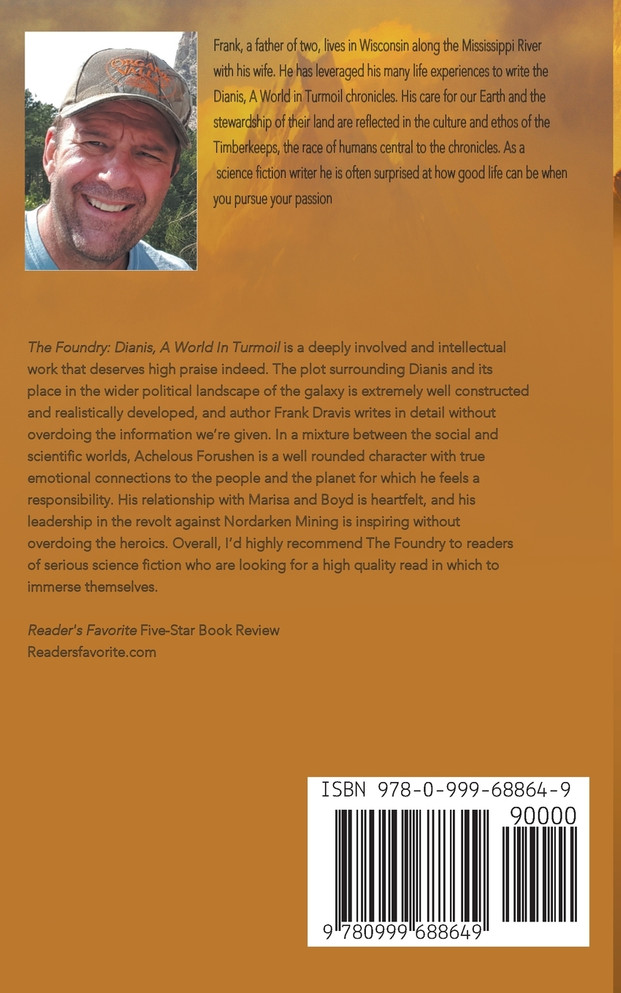 Frank, a father of two, lives in Wisconsin along the Mississippi River with his wife. He has leveraged his many life experiences to write the Dianis, A World in Turmoil chronicles. His care for our Earth and the stewardship of their land are reflected in the culture and ethos of the Timberkeeps, the race of humans central to the chronicles. As a science fiction writer he is often surprised at how good life can be when you pursue your passion

The Foundry: Dianis, A World In Turmoil is a deeply involved and intellectual work that deserves high praise indeed. The plot surrounding Dianis and its place in the wider political landscape of the galaxy is extremely well constructed and realistically developed, and author Frank Dravis writes in detail without overdoing the information we're given. In a mixture between the social and scientific worlds, Achelous Forushen is a well rounded character with true emotional connections to the people and the planet for which he feels a responsibility. His relationship with Marisa and Boyd is heartfelt, and his leadership in the revolt against Nordarken Mining is inspiring without overdoing the heroics. Overall, I'd highly recommend The Foundry to readers of serious science fiction who are looking for a high quality read in which to immerse themselves.

Reader's Favorite Five-Star Book Review
Readersfavorite.com

ISBN 978-0-999-68864-9

90000

9 780999 688649